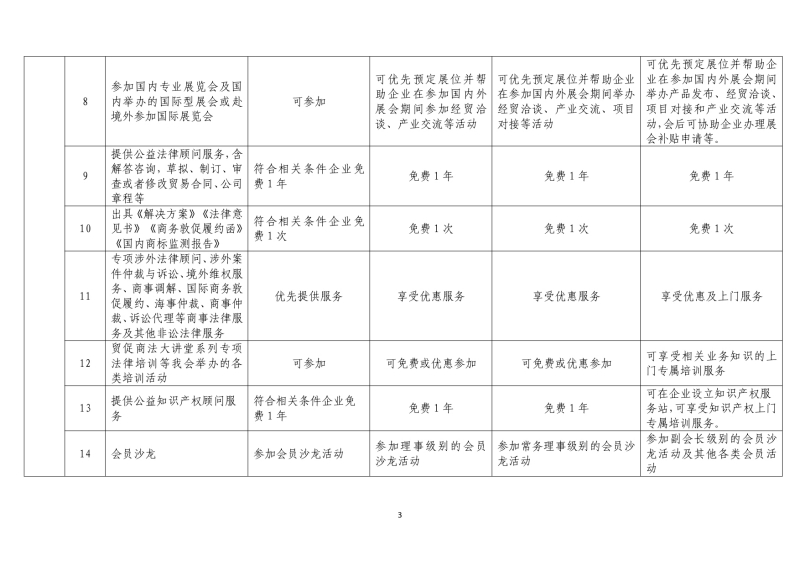 |  | 8 | 参加国内专业展览会及国内举办的国际型展会或赴境外参加国际展览会 | 可参加 | 可优先预定展位并帮助企业在参加国内外展会期间参加经贸洽谈、产业交流等活动 | 可优先预定展位并帮助企业在参加国内外展会期间举办经贸洽谈、产业交流、项目对接等活动 | 可优先预定展位并帮助企业在参加国内外展会期间举办产品发布、经贸洽谈、项目对接和产业交流等活动，会后可协助企业办理展会补贴申请等。 |
|---|---|---|---|---|---|---|
|  | 9 | 提供公益法律顾问服务，含解答咨询，草拟、制订、审查或者修改贸易合同、公司章程等 | 符合相关条件企业免费1年 | 免费1年 | 免费1年 | 免费1年 |
|  | 10 | 出具《解决方案》《法律意见书》《商务敦促履约函》《国内商标监测报告》 | 符合相关条件企业免费1次 | 免费1次 | 免费1次 | 免费1次 |
|  | 11 | 专项涉外法律顾问、涉外案件仲裁与诉讼、境外维权服务、商事调解、国际商务敦促履约、海事仲裁、商事仲裁、诉讼代理等商事法律服务及其他非讼法律服务 | 优先提供服务 | 享受优惠服务 | 享受优惠服务 | 享受优惠及上门服务 |
|  | 12 | 贸促商法大讲堂系列专项法律培训等我会举办的各类培训活动 | 可参加 | 可免费或优惠参加 | 可免费或优惠参加 | 可享受相关业务知识的上门专属培训服务 |
|  | 13 | 提供公益知识产权顾问服务 | 符合相关条件企业免费1年 | 免费1年 | 免费1年 | 可在企业设立知识产权服务站，可享受知识产权上门专属培训服务。 |
|  | 14 | 会员沙龙 | 参加会员沙龙活动 | 参加理事级别的会员沙龙活动 | 参加常务理事级别的会员沙龙活动 | 参加副会长级别的会员沙龙活动及其他各类会员活动 |

3